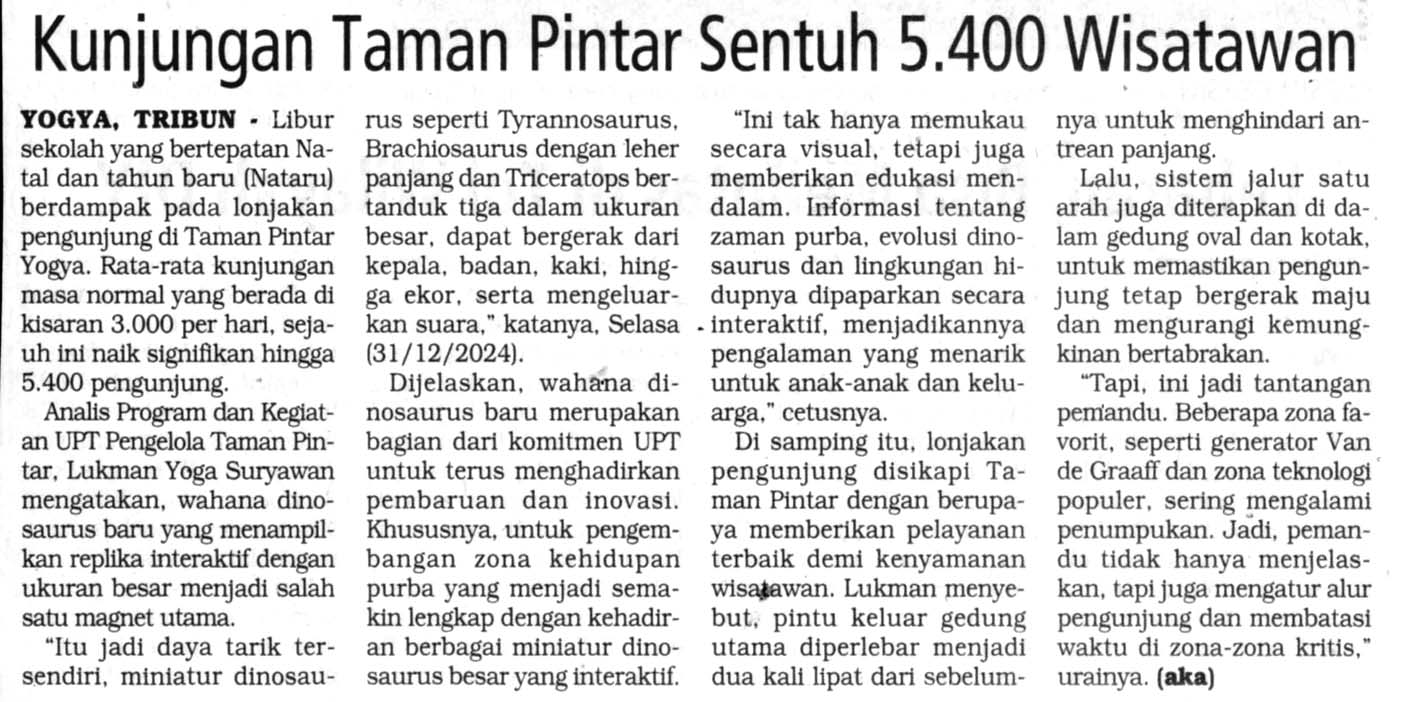 Kunjungan Taman Pintar Sentuh 5.400 Wisatawan

YOGYA, TRIBUN - Libur sekolah yang bertepatan Natal dan tahun baru (Nataru) berdampak pada lonjakan pengunjung di Taman Pintar Yogya. Rata-rata kunjungan masa normal yang berada di kisaran 3.000 per hari, sejauh ini naik signifikan hingga 5.400 pengunjung.

Analis Program dan Kegiatan UPT Pengelola Taman Pintar, Lukman Yoga Suryawan mengatakan, wahana dinosaurus baru yang menampilkan replika interaktif dengan ukuran besar menjadi salah satu magnet utama.

"Itu jadi daya tarik tersendiri, miniatur dinosaurus seperti Tyrannosaurus, Brachiosaurus dengan leher panjang dan Triceratops bertanduk tiga dalam ukuran besar, dapat bergerak dari kepala, badan, kaki, hingga ekor, serta mengeluarkan suara," katanya, Selasa (31/12/2024).

Dijelaskan, wahana dinosaurus baru merupakan bagian dari komitmen UPT untuk terus menghadirkan pembaruan dan inovasi. Khususnya, untuk pengembangan zona kehidupan purba yang menjadi semakin lengkap dengan kehadiran berbagai miniatur dinosaurus besar yang interaktif.

"Ini tak hanya memukau secara visual, tetapi juga memberikan edukasi mendalam. Informasi tentang zaman purba, evolusi dinosaurus dan lingkungan hidupnya dipaparkan secara interaktif, menjadikannya pengalaman yang menarik untuk anak-anak dan keluarga," cetusnya.

Di samping itu, lonjakan pengunjung disikapi Taman Pintar dengan berupaya memberikan pelayanan terbaik demi kenyamanan wisatawan. Lukman menyebut, pintu keluar gedung utama diperlebar menjadi dua kali lipat dari sebelumnya untuk menghindari antrean panjang.

Lalu, sistem jalur satu arah juga diterapkan di dalam gedung oval dan kotak, untuk memastikan pengunjung tetap bergerak maju dan mengurangi kemungkinan bertabrakan.

"Tapi, ini jadi tantangan pemandu. Beberapa zona favorit, seperti generator Van de Graaff dan zona teknologi populer, sering mengalami penumpukan. Jadi, pemandu tidak hanya menjelaskan, tapi juga mengatur alur pengunjung dan membatasi waktu di zona-zona kritis," urainya. (aka)